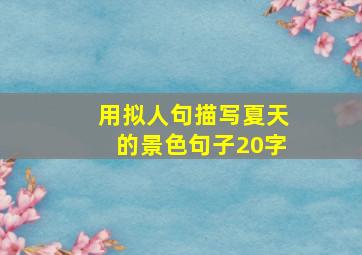 用拟人句描写夏天的景色句子20字